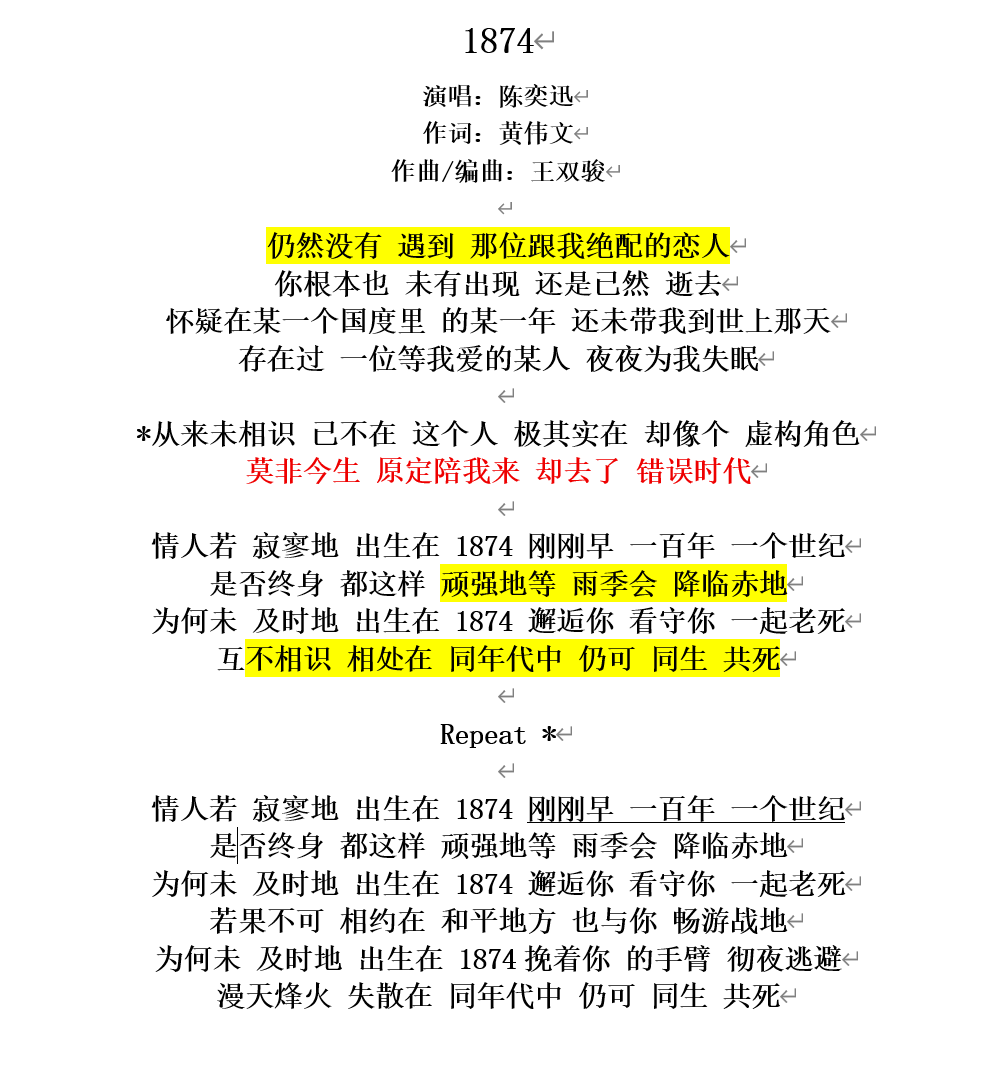 1874

演唱：陈奕迅
作词：黄伟文
作曲/编曲：王双骏

仍然没有 遇到 那位跟我绝配的恋人
你根本也 未有出现 还是已然 逝去
怀疑在某一个国度里 的某一年 还未带我到世上那天
存在过 一位等我爱的某人 夜夜为我失眠

*从来未相识 已不在 这个人 极其实在 却像个 虚构角色
莫非今生 原定陪我来 却去了 错误时代

情人若 寂寥地 出生在 1874 刚刚早 一百年 一个世纪
是否终身 都这样 顽强地等 雨季会 降临赤地
为何未 及时地 出生在 1874 邂逅你 看守你 一起老死
互不相识 相处在 同年代中 仍可 同生 共死

Repeat *

情人若 寂寥地 出生在 1874 刚刚早 一百年 一个世纪
是否终身 都这样 顽强地等 雨季会 降临赤地
为何未 及时地 出生在 1874 邂逅你 看守你 一起老死
若果不可 相约在 和平地方 也与你 畅游战地
为何未 及时地 出生在 1874 挽着你 的手臂 彻夜逃避
漫天烽火 失散在 同年代中 仍可 同生 共死